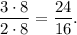 $\frac{3 \cdot 8}{2 \cdot 8} = \frac{24}{16}.$